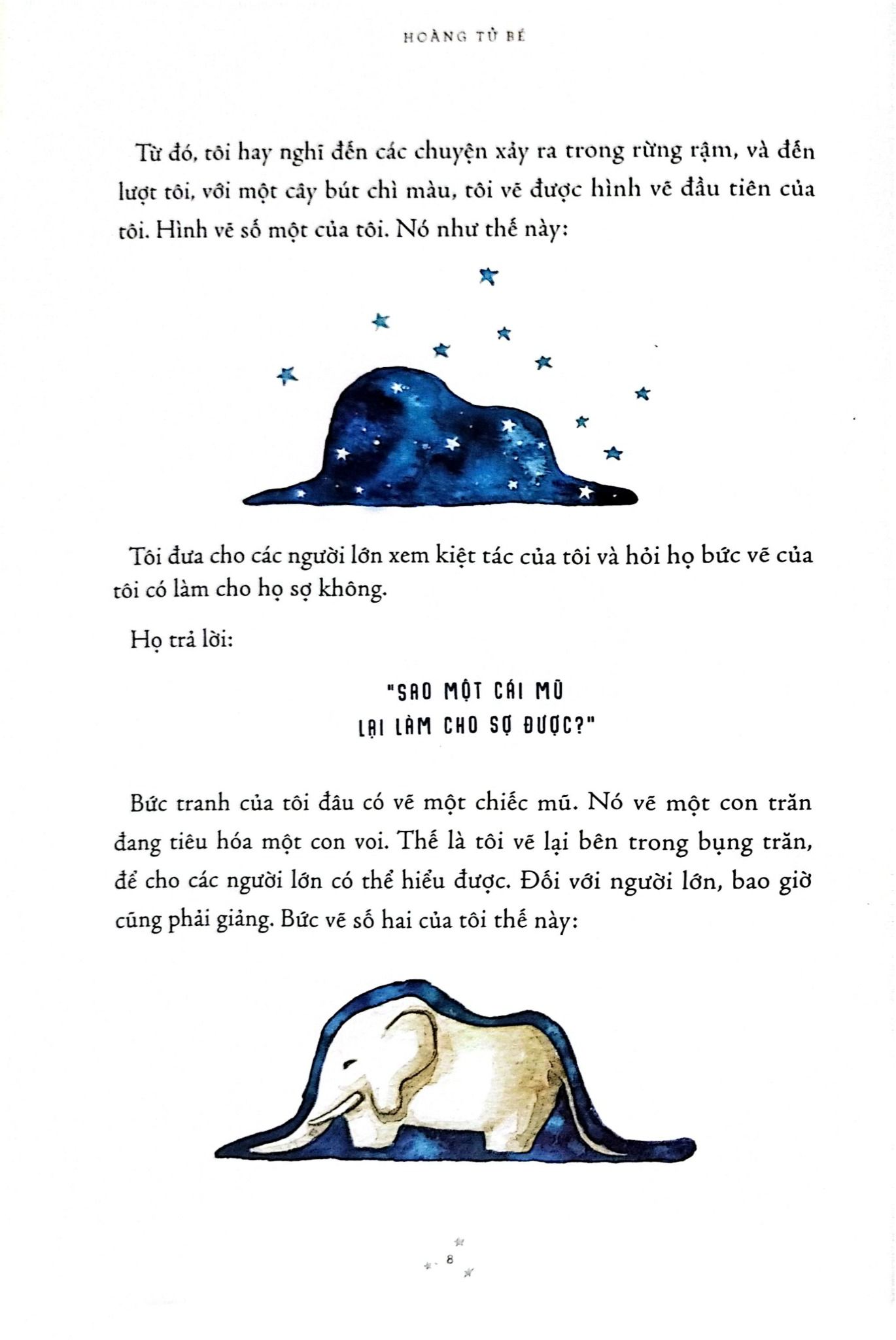 HOÀNG TỬ BÉ

Từ đó, tôi hay nghĩ đến các chuyện xảy ra trong rừng rậm, và đến lượt tôi, với một cây bút chì màu, tôi vẽ được hình vẽ đầu tiên của tôi. Hình vẽ số một của tôi. Nó như thế này:

Tôi đưa cho các người lớn xem kiệt tác của tôi và hỏi họ bức vẽ của tôi có làm cho họ sợ không.

Họ trả lời:

"SAO MỘT CÁI MŨ LẠI LÀM CHO SỢ ĐƯỢC?"

Bức tranh của tôi đâu có vẽ một chiếc mũ. Nó vẽ một con trăn đang tiêu hóa một con voi. Thế là tôi vẽ lại bên trong bụng trăn, để cho các người lớn có thể hiểu được. Đối với người lớn, bao giờ cũng phải giảng. Bức vẽ số hai của tôi thế này:

8